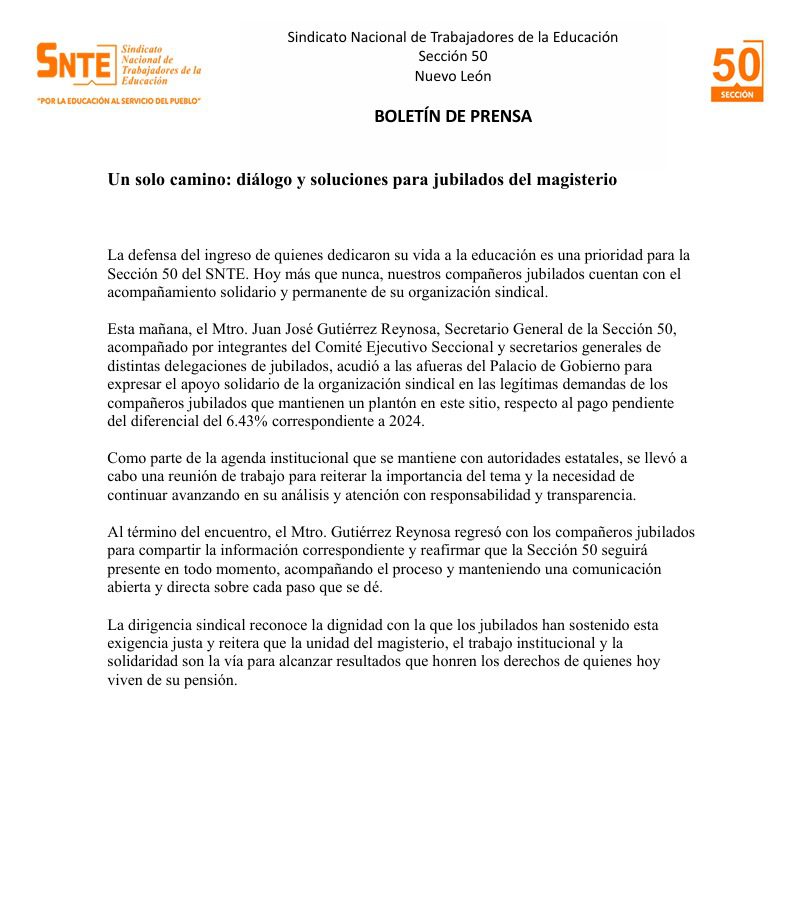 SNTE Sindicato Nacional de Trabajadores de la Educación

"POR LA EDUCACIÓN AL SERVICIO DEL PUEBLO"

Sindicato Nacional de Trabajadores de la Educación
Sección 50
Nuevo León

50 SECCIÓN

BOLETÍN DE PRENSA

Un solo camino: diálogo y soluciones para jubilados del magisterio

La defensa del ingreso de quienes dedicaron su vida a la educación es una prioridad para la Sección 50 del SNTE. Hoy más que nunca, nuestros compañeros jubilados cuentan con el acompañamiento solidario y permanente de su organización sindical.

Esta mañana, el Mtro. Juan José Gutiérrez Reynosa, Secretario General de la Sección 50, acompañado por integrantes del Comité Ejecutivo Seccional y secretarios generales de distintas delegaciones de jubilados, acudió a las afueras del Palacio de Gobierno para expresar el apoyo solidario de la organización sindical en las legítimas demandas de los compañeros jubilados que mantienen un plantón en este sitio, respecto al pago pendiente del diferencial del 6.43% correspondiente a 2024.

Como parte de la agenda institucional que se mantiene con autoridades estatales, se llevó a cabo una reunión de trabajo para reiterar la importancia del tema y la necesidad de continuar avanzando en su análisis y atención con responsabilidad y transparencia.

Al término del encuentro, el Mtro. Gutiérrez Reynosa regresó con los compañeros jubilados para compartir la información correspondiente y reafirmar que la Sección 50 seguirá presente en todo momento, acompañando el proceso y manteniendo una comunicación abierta y directa sobre cada paso que se dé.

La dirigencia sindical reconoce la dignidad con la que los jubilados han sostenido esta exigencia justa y reitera que la unidad del magisterio, el trabajo institucional y la solidaridad son la vía para alcanzar resultados que honren los derechos de quienes hoy viven de su pensión.